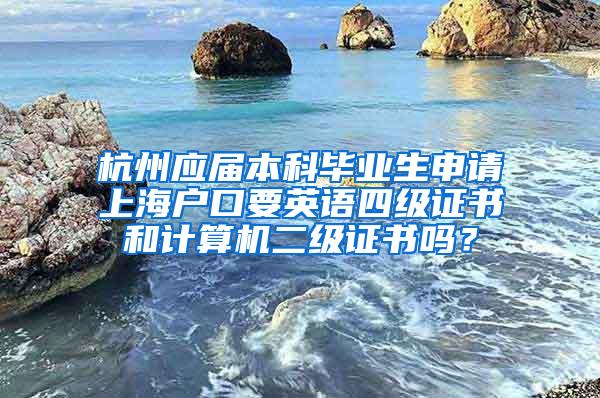 杭州应届本科毕业生申请上海户口要英语四级证书和计算机二级证书吗？